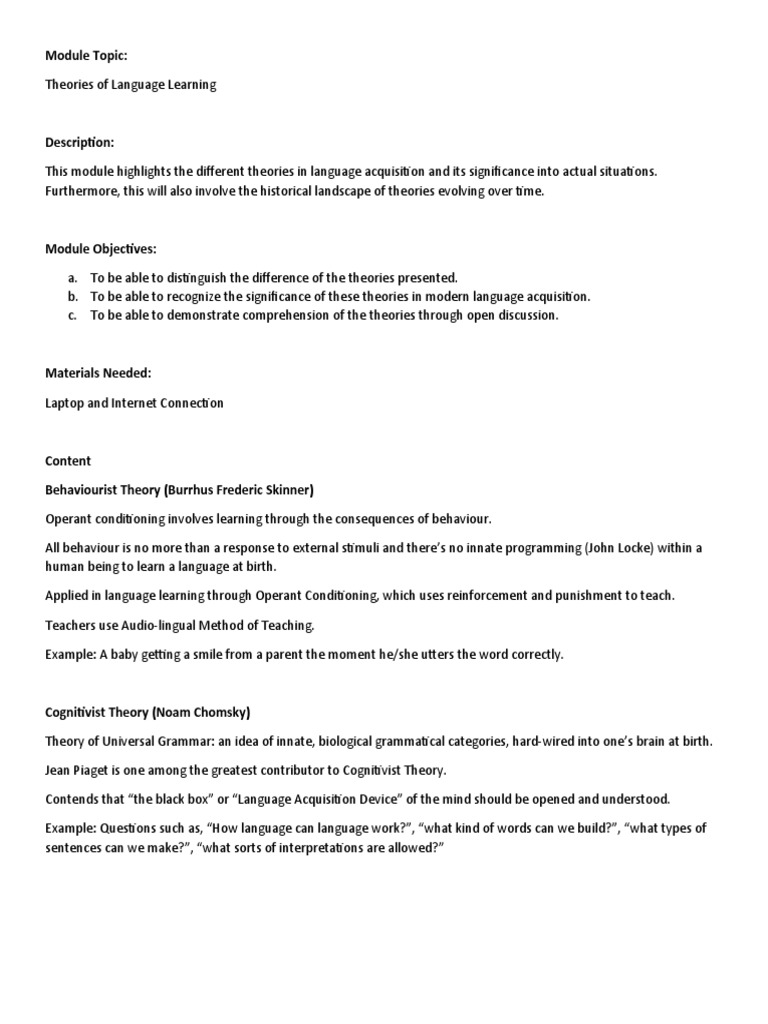 Module Topic:

Theories of Language Learning

Description:

This module highlights the different theories in language acquisition and its significance into actual situations. Furthermore, this will also involve the historical landscape of theories evolving over time.

Module Objectives:

a. To be able to distinguish the difference of the theories presented.
b. To be able to recognize the significance of these theories in modern language acquisition.
c. To be able to demonstrate comprehension of the theories through open discussion.

Materials Needed:

Laptop and Internet Connection

Content

Behaviourist Theory (Burrhus Frederic Skinner)

Operant conditioning involves learning through the consequences of behaviour.

All behaviour is no more than a response to external stimuli and there's no innate programming (John Locke) within a human being to learn a language at birth.

Applied in language learning through Operant Conditioning, which uses reinforcement and punishment to teach.

Teachers use Audio-lingual Method of Teaching.

Example: A baby getting a smile from a parent the moment he/she utters the word correctly.

Cognitivist Theory (Noam Chomsky)

Theory of Universal Grammar: an idea of innate, biological grammatical categories, hard-wired into one's brain at birth.

Jean Piaget is one among the greatest contributor to Cognitivist Theory.

Contends that "the black box" or "Language Acquisition Device" of the mind should be opened and understood.

Example: Questions such as, "How language can language work?", "what kind of words can we build?", "what types of sentences can we make?", "what sorts of interpretations are allowed?"